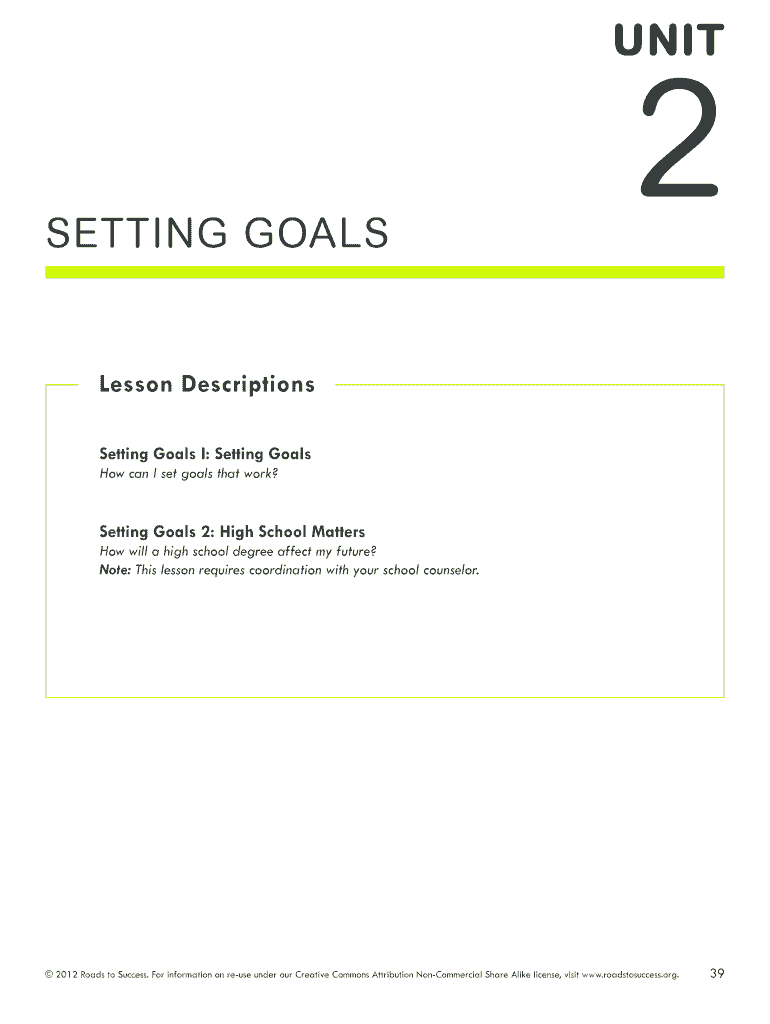 UNIT
2

SETTING GOALS

Lesson Descriptions

Setting Goals I: Setting Goals
How can I set goals that work?

Setting Goals 2: High School Matters
How will a high school degree affect my future?
Note: This lesson requires coordination with your school counselor.

© 2012 Roads to Success. For information on re-use under our Creative Commons Attribution Non-Commercial Share Alike license, visit www.roadstosuccess.org. 39